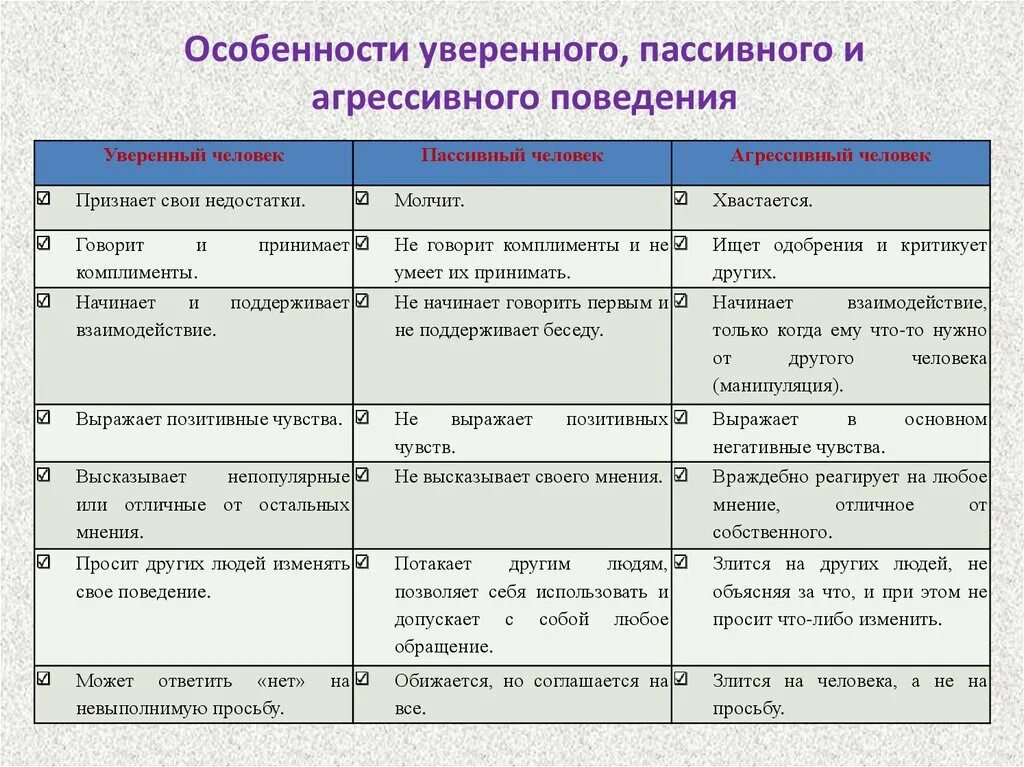 Особенности уверенного, пассивного и агрессивного поведения

| Уверенный человек | Пассивный человек | Агрессивный человек |
|---|---|---|
| ☑ Признает свои недостатки. | ☑ Молчит. | ☑ Хвастается. |
| ☑ Говорит и принимает комплименты. | ☑ Не говорит комплименты и не умеет их принимать. | ☑ Ищет одобрения и критикует других. |
| ☑ Начинает и поддерживает взаимодействие. | ☑ Не начинает говорить первым и не поддерживает беседу. | ☑ Начинает взаимодействие, только когда ему что-то нужно от другого человека (манипуляция). |
| ☑ Выражает позитивные чувства. | ☑ Не выражает позитивных чувств. | ☑ Выражает в основном негативные чувства. |
| ☑ Высказывает непопулярные или отличные от остальных мнения. | ☑ Не высказывает своего мнения. | ☑ Враждебно реагирует на любое мнение, отличное от собственного. |
| ☑ Просит других людей изменять свое поведение. | ☑ Потакает другим людям, позволяет себя использовать и допускает с собой любое обращение. | ☑ Злится на других людей, не объясняя за что, и при этом не просит что-либо изменить. |
| ☑ Может ответить «нет» на невыполнимую просьбу. | ☑ Обижается, но соглашается на все. | ☑ Злится на человека, а не на просьбу. |